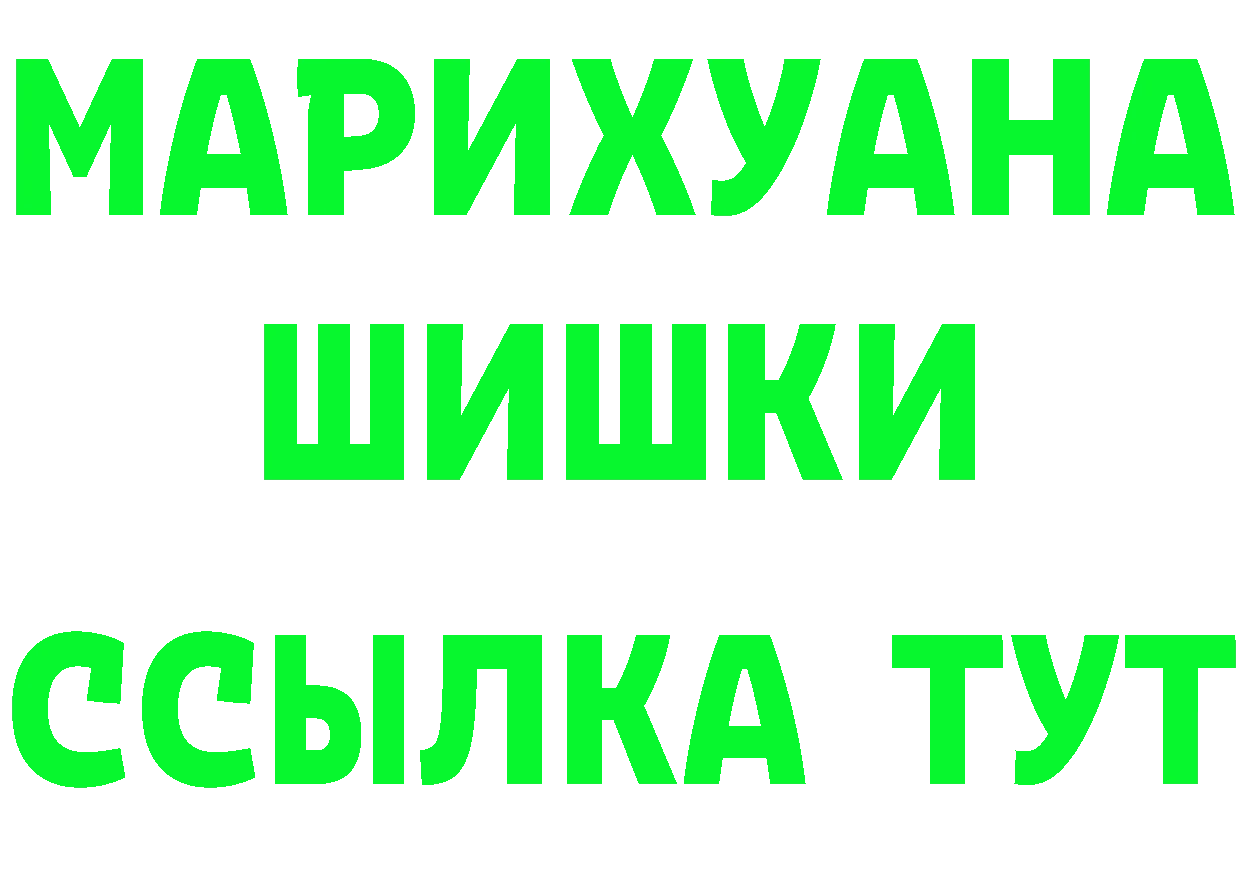 МАРИХУАНА
ШИШКИ
ССЫЛКА ТУТ